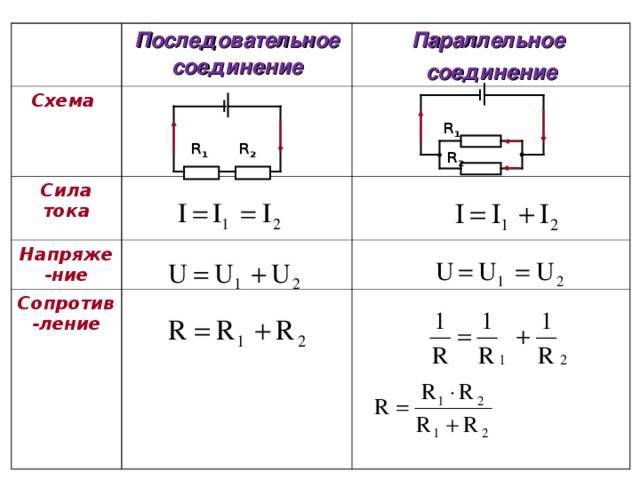 |  | Последовательное соединение | Параллельное соединение |
|---|---|---|
| Схема | $R_1$ $R_2$ | $R_1$ $R_2$ |
| Сила тока | $I = I_1 = I_2$ | $I = I_1 + I_2$ |
| Напряже-ние | $U = U_1 + U_2$ | $U = U_1 = U_2$ |
| Сопротив-ление | $R = R_1 + R_2$ | $\frac{1}{R} = \frac{1}{R_1} + \frac{1}{R_2}$ $R = \frac{R_1 \cdot R_2}{R_1 + R_2}$ |